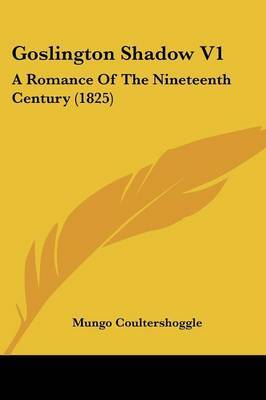 Goslington Shadow V1

A Romance Of The Nineteenth Century (1825)

Mungo Coultershoggle